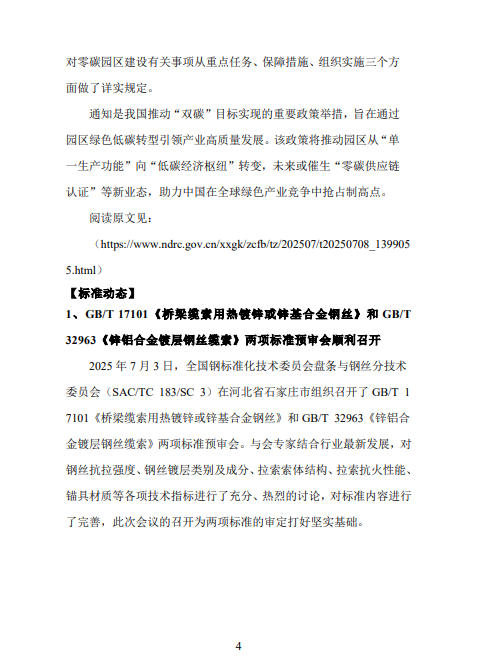 对零碳园区建设有关事项从重点任务、保障措施、组织实施三个方面做了详实规定。

通知是我国推动“双碳”目标实现的重要政策举措，旨在通过园区绿色低碳转型引领产业高质量发展。该政策将推动园区从“单一生产功能”向“低碳经济枢纽”转变，未来或催生“零碳供应链认证”等新业态，助力中国在全球绿色产业竞争中抢占制高点。

阅读原文见：

（https://www.ndrc.gov.cn/xxgk/zcfb/tz/202507/t20250708_1399055.html）

【标准动态】

1、GB/T 17101《桥梁缆索用热镀锌或锌基合金钢丝》和 GB/T 32963《锌铝合金镀层钢丝缆索》两项标准预审会顺利召开

2025 年 7 月 3 日，全国钢标准化技术委员会盘条与钢丝分技术委员会（SAC/TC 183/SC 3）在河北省石家庄市组织召开了 GB/T 17101《桥梁缆索用热镀锌或锌基合金钢丝》和 GB/T 32963《锌铝合金镀层钢丝缆索》两项标准预审会。与会专家结合行业最新发展，对钢丝抗拉强度、钢丝镀层类别及成分、拉索索体结构、拉索抗火性能、锚具材质等各项技术指标进行了充分、热烈的讨论，对标准内容进行了完善，此次会议的召开为两项标准的审定打好坚实基础。

4